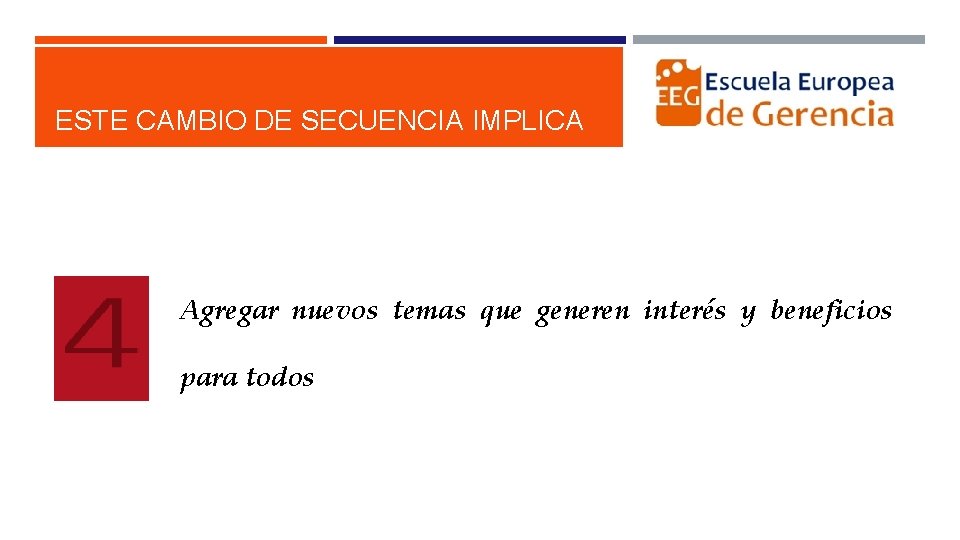 ESTE CAMBIO DE SECUENCIA IMPLICA

EEG Escuela Europea de Gerencia

4

Agregar nuevos temas que generen interés y beneficios para todos